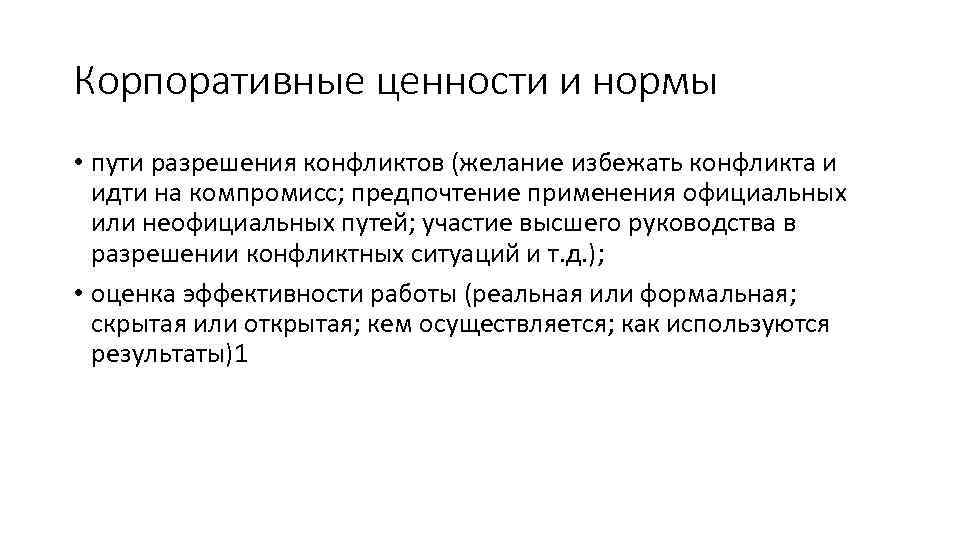 Корпоративные ценности и нормы

• пути разрешения конфликтов (желание избежать конфликта и идти на компромисс; предпочтение применения официальных или неофициальных путей; участие высшего руководства в разрешении конфликтных ситуаций и т.д.);

• оценка эффективности работы (реальная или формальная; скрытая или открытая; кем осуществляется; как используются результаты)1